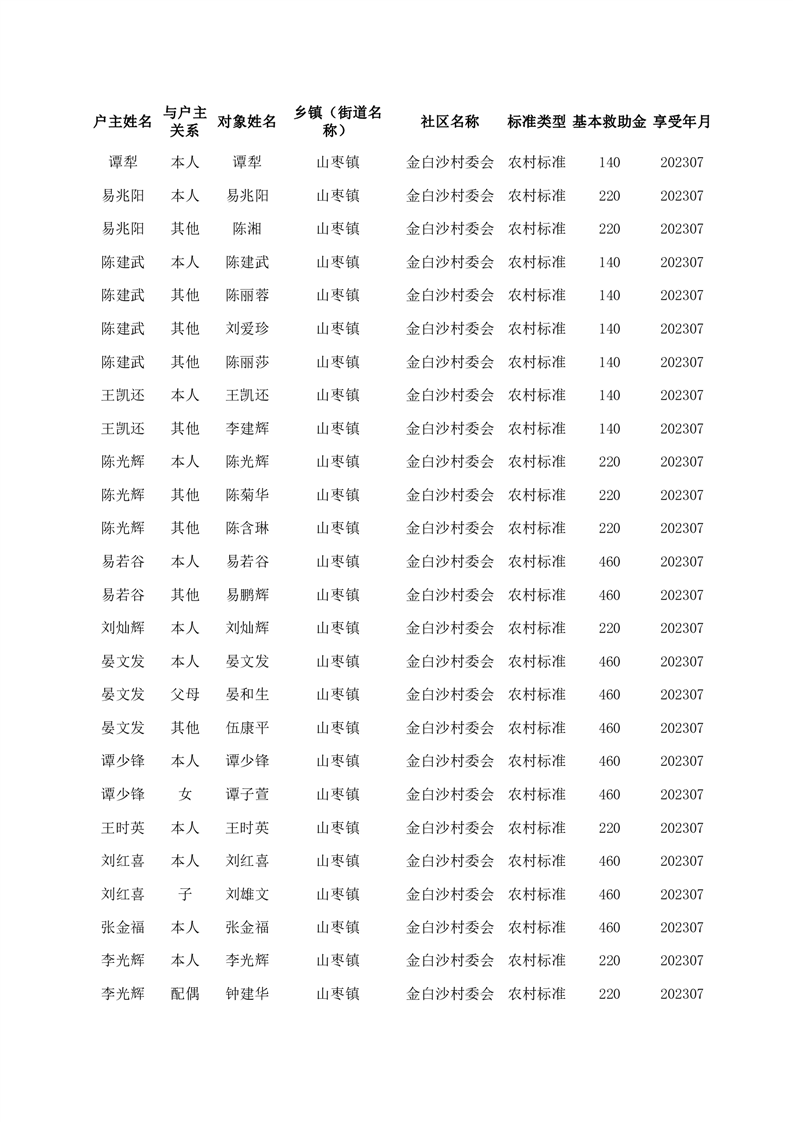 | 户主姓名 | 与户主关系 | 对象姓名 | 乡镇（街道名称） | 社区名称 | 标准类型 | 基本救助金 | 享受年月 |
|---|---|---|---|---|---|---|---|
| 谭犁 | 本人 | 谭犁 | 山枣镇 | 金白沙村委会 | 农村标准 | 140 | 202307 |
| 易兆阳 | 本人 | 易兆阳 | 山枣镇 | 金白沙村委会 | 农村标准 | 220 | 202307 |
| 易兆阳 | 其他 | 陈湘 | 山枣镇 | 金白沙村委会 | 农村标准 | 220 | 202307 |
| 陈建武 | 本人 | 陈建武 | 山枣镇 | 金白沙村委会 | 农村标准 | 140 | 202307 |
| 陈建武 | 其他 | 陈丽蓉 | 山枣镇 | 金白沙村委会 | 农村标准 | 140 | 202307 |
| 陈建武 | 其他 | 刘爱珍 | 山枣镇 | 金白沙村委会 | 农村标准 | 140 | 202307 |
| 陈建武 | 其他 | 陈丽莎 | 山枣镇 | 金白沙村委会 | 农村标准 | 140 | 202307 |
| 王凯还 | 本人 | 王凯还 | 山枣镇 | 金白沙村委会 | 农村标准 | 140 | 202307 |
| 王凯还 | 其他 | 李建辉 | 山枣镇 | 金白沙村委会 | 农村标准 | 140 | 202307 |
| 陈光辉 | 本人 | 陈光辉 | 山枣镇 | 金白沙村委会 | 农村标准 | 220 | 202307 |
| 陈光辉 | 其他 | 陈菊华 | 山枣镇 | 金白沙村委会 | 农村标准 | 220 | 202307 |
| 陈光辉 | 其他 | 陈含琳 | 山枣镇 | 金白沙村委会 | 农村标准 | 220 | 202307 |
| 易若谷 | 本人 | 易若谷 | 山枣镇 | 金白沙村委会 | 农村标准 | 460 | 202307 |
| 易若谷 | 其他 | 易鹏辉 | 山枣镇 | 金白沙村委会 | 农村标准 | 460 | 202307 |
| 刘灿辉 | 本人 | 刘灿辉 | 山枣镇 | 金白沙村委会 | 农村标准 | 220 | 202307 |
| 晏文发 | 本人 | 晏文发 | 山枣镇 | 金白沙村委会 | 农村标准 | 460 | 202307 |
| 晏文发 | 父母 | 晏和生 | 山枣镇 | 金白沙村委会 | 农村标准 | 460 | 202307 |
| 晏文发 | 其他 | 伍康平 | 山枣镇 | 金白沙村委会 | 农村标准 | 460 | 202307 |
| 谭少锋 | 本人 | 谭少锋 | 山枣镇 | 金白沙村委会 | 农村标准 | 460 | 202307 |
| 谭少锋 | 女 | 谭子萱 | 山枣镇 | 金白沙村委会 | 农村标准 | 460 | 202307 |
| 王时英 | 本人 | 王时英 | 山枣镇 | 金白沙村委会 | 农村标准 | 220 | 202307 |
| 刘红喜 | 本人 | 刘红喜 | 山枣镇 | 金白沙村委会 | 农村标准 | 460 | 202307 |
| 刘红喜 | 子 | 刘雄文 | 山枣镇 | 金白沙村委会 | 农村标准 | 460 | 202307 |
| 张金福 | 本人 | 张金福 | 山枣镇 | 金白沙村委会 | 农村标准 | 460 | 202307 |
| 李光辉 | 本人 | 李光辉 | 山枣镇 | 金白沙村委会 | 农村标准 | 220 | 202307 |
| 李光辉 | 配偶 | 钟建华 | 山枣镇 | 金白沙村委会 | 农村标准 | 220 | 202307 |